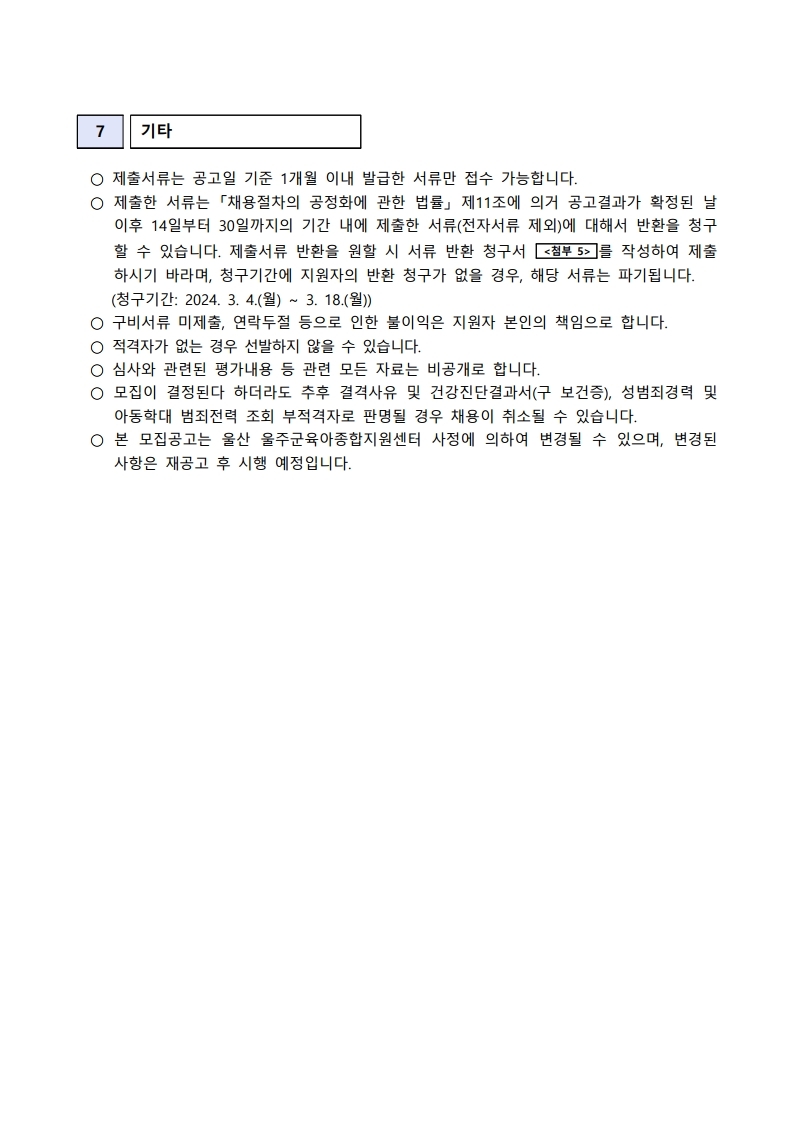 7 기타

○ 제출서류는 공고일 기준 1개월 이내 발급한 서류만 접수 가능합니다.

○ 제출한 서류는 「채용절차의 공정화에 관한 법률」 제11조에 의거 공고결과가 확정된 날 이후 14일부터 30일까지의 기간 내에 제출한 서류(전자서류 제외)에 대해서 반환을 청구할 수 있습니다. 제출서류 반환을 원할 시 서류 반환 청구서 <첨부 5>를 작성하여 제출하시기 바라며, 청구기간에 지원자의 반환 청구가 없을 경우, 해당 서류는 파기됩니다. (청구기간: 2024. 3. 4.(월) ~ 3. 18.(월))

○ 구비서류 미제출, 연락두절 등으로 인한 불이익은 지원자 본인의 책임으로 합니다.

○ 적격자가 없는 경우 선발하지 않을 수 있습니다.

○ 심사와 관련된 평가내용 등 관련 모든 자료는 비공개로 합니다.

○ 모집이 결정된다 하더라도 추후 결격사유 및 건강진단결과서(구 보건증), 성범죄경력 및 아동학대 범죄전력 조회 부적격자로 판명될 경우 채용이 취소될 수 있습니다.

○ 본 모집공고는 울산 울주군육아종합지원센터 사정에 의하여 변경될 수 있으며, 변경된 사항은 재공고 후 시행 예정입니다.